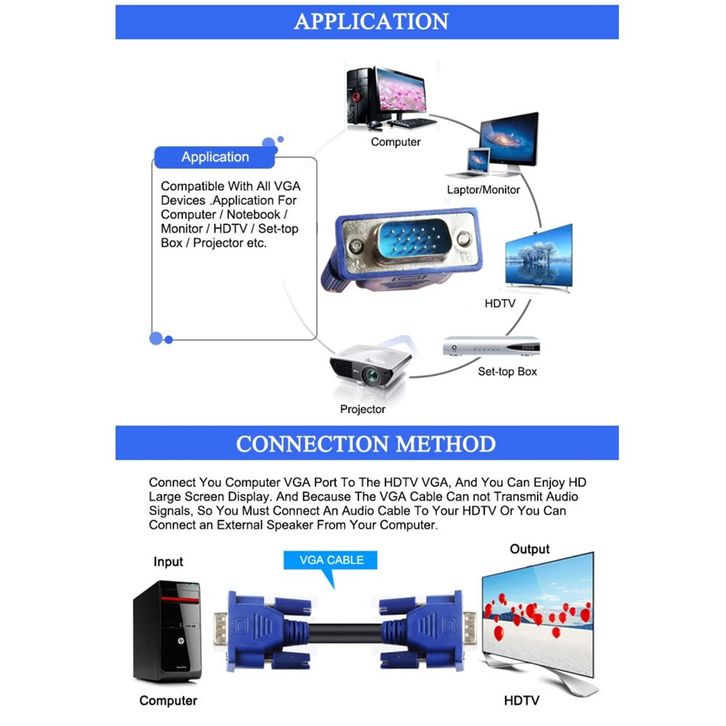 APPLICATION

Application

Compatible With All VGA Devices .Application For Computer / Notebook / Monitor / HDTV / Set-top Box / Projector etc.

Computer

Laptor/Monitor

HDTV

Set-top Box

Projector

CONNECTION METHOD

Connect You Computer VGA Port To The HDTV VGA, And You Can Enjoy HD Large Screen Display. And Because The VGA Cable Can not Transmit Audio Signals, So You Must Connect An Audio Cable To Your HDTV Or You Can Connect an External Speaker From Your Computer.

Input

VGA CABLE

Output

Computer

HDTV